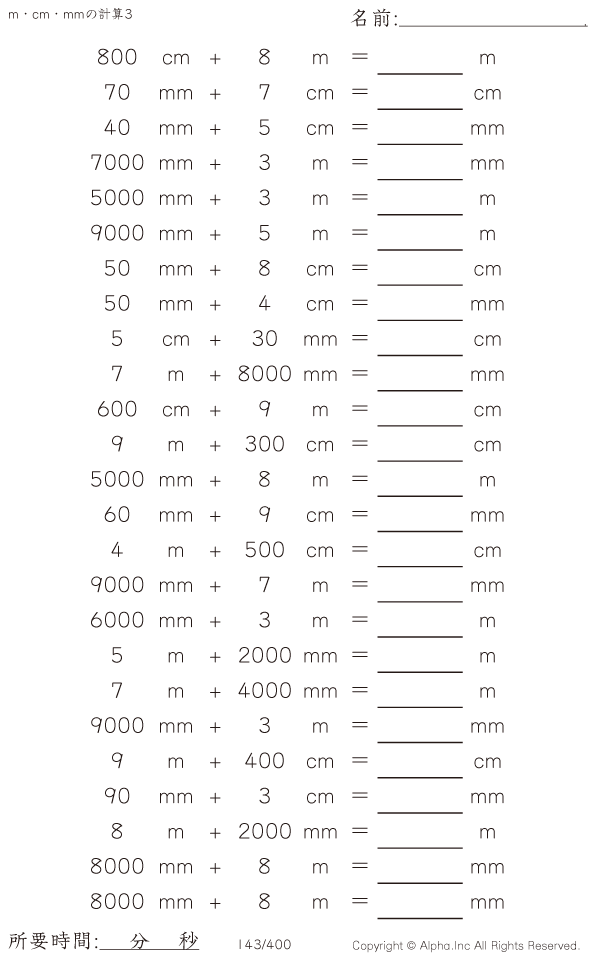 m・cm・mmの計算3

名前:____

800 cm + 8 m = ____ m
70 mm + 7 cm = ____ cm
40 mm + 5 cm = ____ mm
7000 mm + 3 m = ____ mm
5000 mm + 3 m = ____ m
9000 mm + 5 m = ____ m
50 mm + 8 cm = ____ cm
50 mm + 4 cm = ____ mm
5 cm + 30 mm = ____ cm
7 m + 8000 mm = ____ mm
600 cm + 9 m = ____ cm
9 m + 300 cm = ____ cm
5000 mm + 8 m = ____ m
60 mm + 9 cm = ____ mm
4 m + 500 cm = ____ cm
9000 mm + 7 m = ____ mm
6000 mm + 3 m = ____ m
5 m + 2000 mm = ____ m
7 m + 4000 mm = ____ m
9000 mm + 3 m = ____ mm
9 m + 400 cm = ____ cm
90 mm + 3 cm = ____ mm
8 m + 2000 mm = ____ m
8000 mm + 8 m = ____ mm
8000 mm + 8 m = ____ mm

所要時間:____分____秒 143/400 Copyright © Alpha.Inc All Rights Reserved.